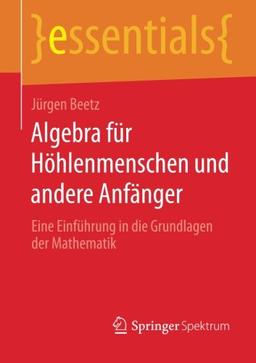 }essentials{

Jürgen Beetz

Algebra für Höhlenmenschen und andere Anfänger

Eine Einführung in die Grundlagen der Mathematik

Springer Spektrum